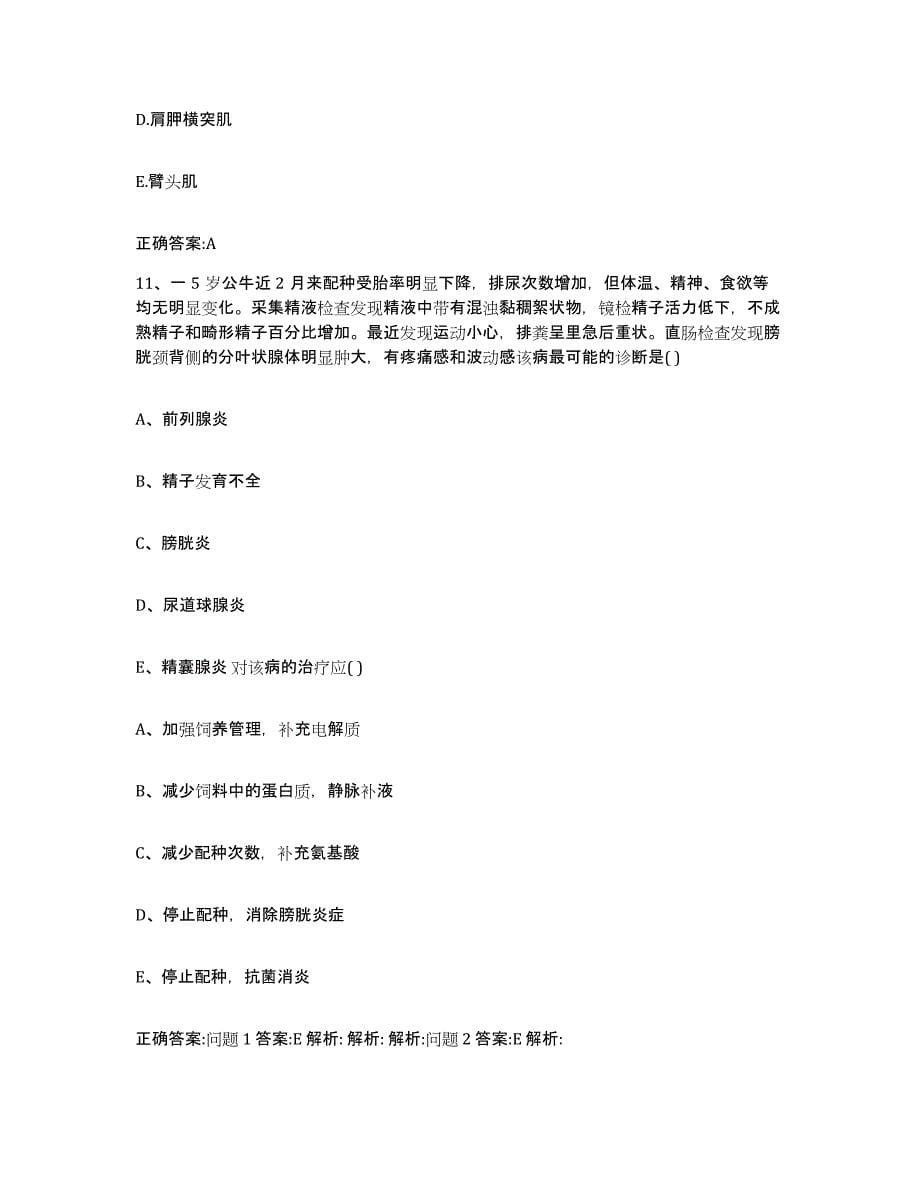 D.肩胛横突肌

E.臂头肌

正确答案:A

11、一 5 岁公牛近 2 月来配种受胎率明显下降，排尿次数增加，但体温、精神、食欲等均无明显变化。采集精液检查发现精液中带有混浊黏稠絮状物，镜检精子活力低下，不成熟精子和畸形精子百分比增加。最近发现运动小心，排粪呈里急后重状。直肠检查发现膀胱颈背侧的分叶状腺体明显肿大，有疼痛感和波动感该病最可能的诊断是( )

A、前列腺炎

B、精子发育不全

C、膀胱炎

D、尿道球腺炎

E、精囊腺炎 对该病的治疗应( )

A、加强饲养管理，补充电解质

B、减少饲料中的蛋白质，静脉补液

C、减少配种次数，补充氨基酸

D、停止配种，消除膀胱炎症

E、停止配种，抗菌消炎

正确答案:问题 1 答案:E 解析: 解析: 解析:问题 2 答案:E 解析: